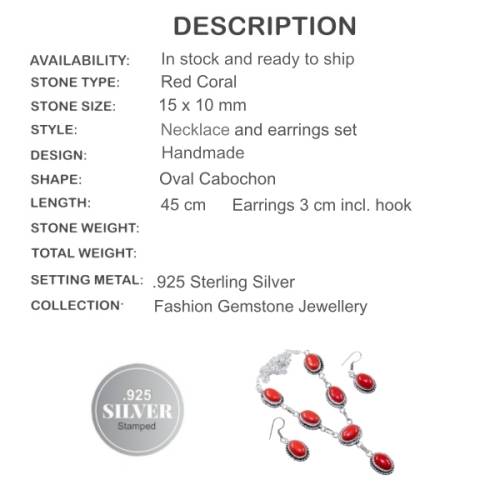 DESCRIPTION

AVAILABILITY: In stock and ready to ship
STONE TYPE: Red Coral
STONE SIZE: 15 x 10 mm
STYLE: Necklace and earrings set
DESIGN: Handmade
SHAPE: Oval Cabochon
LENGTH: 45 cm Earrings 3 cm incl. hook
STONE WEIGHT:
TOTAL WEIGHT:
SETTING METAL: .925 Sterling Silver
COLLECTION· Fashion Gemstone Jewellery

.925
SILVER
Stamped